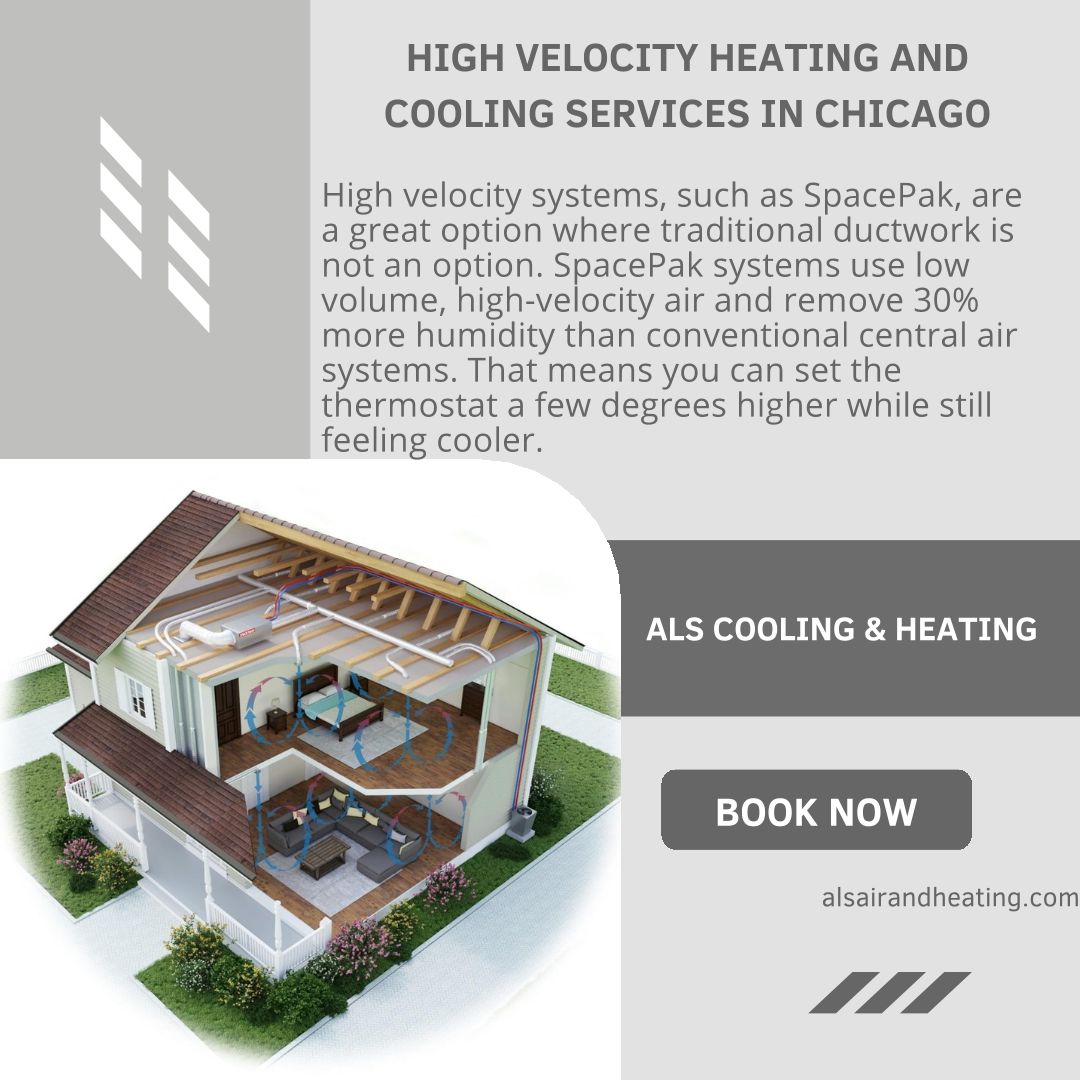 HIGH VELOCITY HEATING AND COOLING SERVICES IN CHICAGO

High velocity systems, such as SpacePak, are a great option where traditional ductwork is not an option. SpacePak systems use low volume, high-velocity air and remove 30% more humidity than conventional central air systems. That means you can set the thermostat a few degrees higher while still feeling cooler.

ALS COOLING & HEATING

BOOK NOW

alsairandheating.com